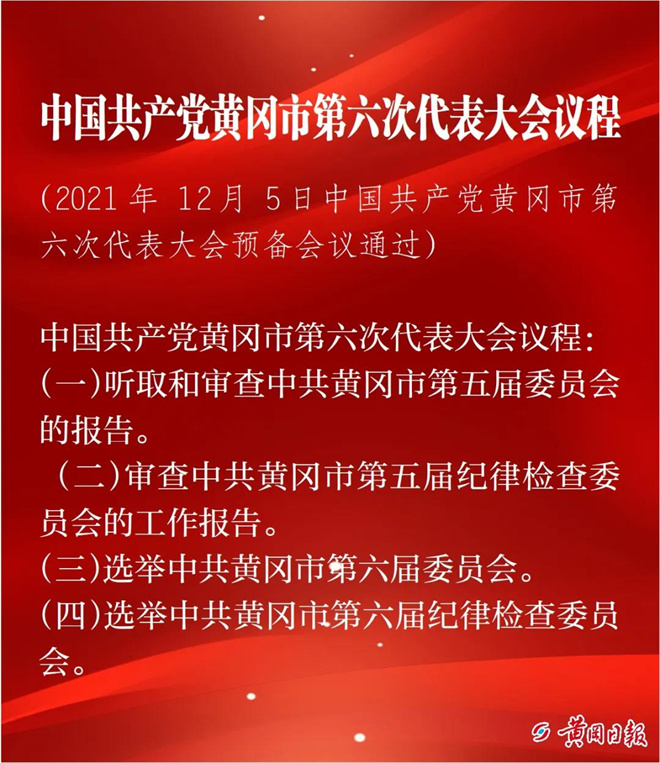 中国共产党黄冈市第六次代表大会议程

（2021 年 12月 5日中国共产党黄冈市第六次代表大会预备会议通过）

中国共产党黄冈市第六次代表大会议程：
(一)听取和审查中共黄冈市第五届委员会的报告。
（二)审查中共黄冈市第五届纪律检查委员会的工作报告。
(三)选举中共黄冈市第六届委员会。
(四)选举中共黄冈市第六届纪律检查委员会。

黄冈日报